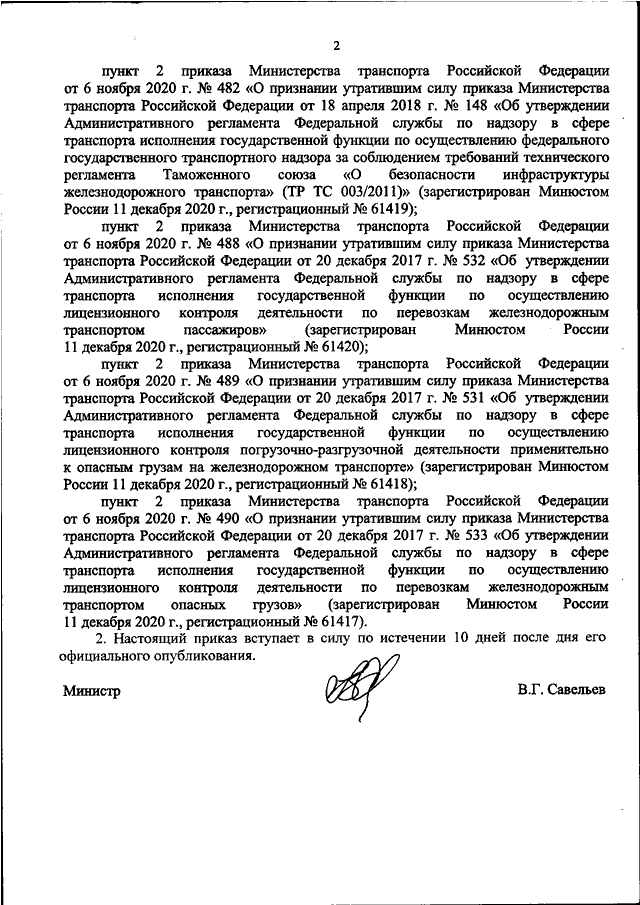 2

пункт 2 приказа Министерства транспорта Российской Федерации от 6 ноября 2020 г. № 482 «О признании утратившим силу приказа Министерства транспорта Российской Федерации от 18 апреля 2018 г. № 148 «Об утверждении Административного регламента Федеральной службы по надзору в сфере транспорта исполнения государственной функции по осуществлению федерального государственного транспортного надзора за соблюдением требований технического регламента Таможенного союза «О безопасности инфраструктуры железнодорожного транспорта» (ТР ТС 003/2011)» (зарегистрирован Минюстом России 11 декабря 2020 г., регистрационный № 61419);

пункт 2 приказа Министерства транспорта Российской Федерации от 6 ноября 2020 г. № 488 «О признании утратившим силу приказа Министерства транспорта Российской Федерации от 20 декабря 2017 г. № 532 «Об утверждении Административного регламента Федеральной службы по надзору в сфере транспорта исполнения государственной функции по осуществлению лицензионного контроля деятельности по перевозкам железнодорожным транспортом пассажиров» (зарегистрирован Минюстом России 11 декабря 2020 г., регистрационный № 61420);

пункт 2 приказа Министерства транспорта Российской Федерации от 6 ноября 2020 г. № 489 «О признании утратившим силу приказа Министерства транспорта Российской Федерации от 20 декабря 2017 г. № 531 «Об утверждении Административного регламента Федеральной службы по надзору в сфере транспорта исполнения государственной функции по осуществлению лицензионного контроля погрузочно-разгрузочной деятельности применительно к опасным грузам на железнодорожном транспорте» (зарегистрирован Минюстом России 11 декабря 2020 г., регистрационный № 61418);

пункт 2 приказа Министерства транспорта Российской Федерации от 6 ноября 2020 г. № 490 «О признании утратившим силу приказа Министерства транспорта Российской Федерации от 20 декабря 2017 г. № 533 «Об утверждении Административного регламента Федеральной службы по надзору в сфере транспорта исполнения государственной функции по осуществлению лицензионного контроля деятельности по перевозкам железнодорожным транспортом опасных грузов» (зарегистрирован Минюстом России 11 декабря 2020 г., регистрационный № 61417).

2. Настоящий приказ вступает в силу по истечении 10 дней после дня его официального опубликования.

Министр В.Г. Савельев